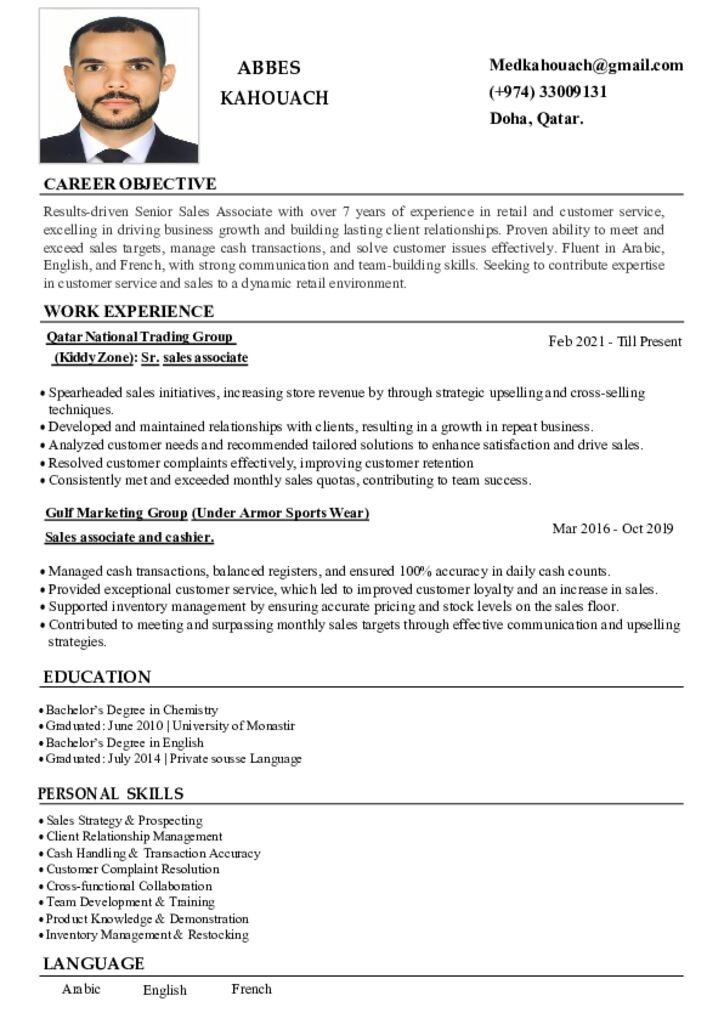 ABBES
KAHOUACH

Medkahouach@gmail.com
(+974) 33009131
Doha, Qatar.

CAREER OBJECTIVE

Results-driven Senior Sales Associate with over 7 years of experience in retail and customer service, excelling in driving business growth and building lasting client relationships. Proven ability to meet and exceed sales targets, manage cash transactions, and solve customer issues effectively. Fluent in Arabic, English, and French, with strong communication and team-building skills. Seeking to contribute expertise in customer service and sales to a dynamic retail environment.

WORK EXPERIENCE

Qatar National Trading Group
(Kiddy Zone): Sr. sales associate

Feb 2021 - Till Present

• Spearheaded sales initiatives, increasing store revenue by through strategic upselling and cross-selling techniques.
• Developed and maintained relationships with clients, resulting in a growth in repeat business.
• Analyzed customer needs and recommended tailored solutions to enhance satisfaction and drive sales.
• Resolved customer complaints effectively, improving customer retention
• Consistently met and exceeded monthly sales quotas, contributing to team success.

Gulf Marketing Group (Under Armor Sports Wear)
Sales associate and cashier.

Mar 2016 - Oct 2019

• Managed cash transactions, balanced registers, and ensured 100% accuracy in daily cash counts.
• Provided exceptional customer service, which led to improved customer loyalty and an increase in sales.
• Supported inventory management by ensuring accurate pricing and stock levels on the sales floor.
• Contributed to meeting and surpassing monthly sales targets through effective communication and upselling strategies.

EDUCATION

• Bachelor's Degree in Chemistry
• Graduated: June 2010 | University of Monastir
• Bachelor's Degree in English
• Graduated: July 2014 | Private sousse Language

PERSONAL SKILLS

• Sales Strategy & Prospecting
• Client Relationship Management
• Cash Handling & Transaction Accuracy
• Customer Complaint Resolution
• Cross-functional Collaboration
• Team Development & Training
• Product Knowledge & Demonstration
• Inventory Management & Restocking

LANGUAGE

Arabic English French